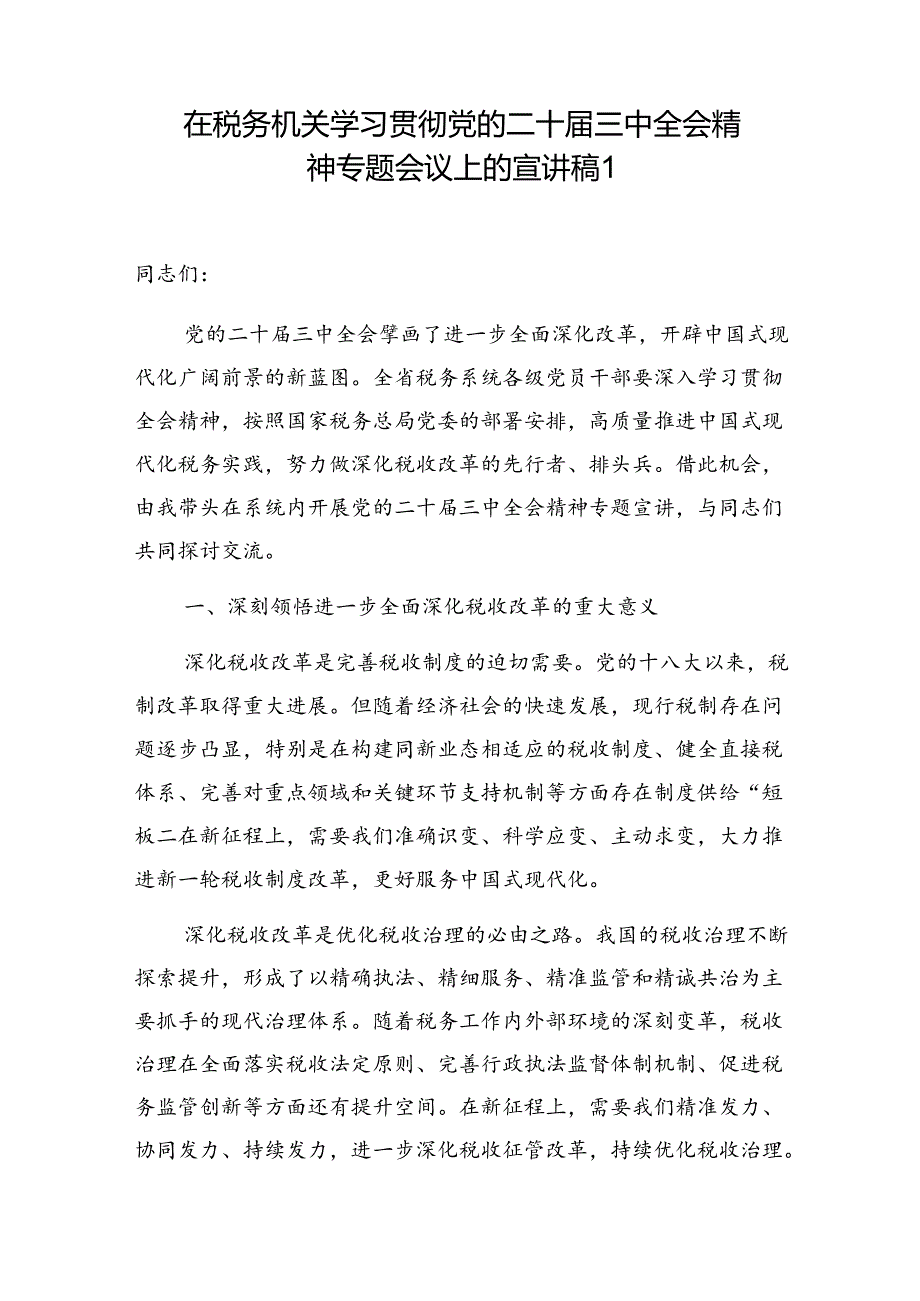 在税务机关学习贯彻党的二十届三中全会精神专题会议上的宣讲稿1

同志们：

党的二十届三中全会擘画了进一步全面深化改革，开辟中国式现代化广阔前景的新蓝图。全省税务系统各级党员干部要深入学习贯彻全会精神，按照国家税务总局党委的部署安排，高质量推进中国式现代化税务实践，努力做深化税收改革的先行者、排头兵。借此机会，由我带头在系统内开展党的二十届三中全会精神专题宣讲，与同志们共同探讨交流。

一、深刻领悟进一步全面深化税收改革的重大意义

深化税收改革是完善税收制度的迫切需要。党的十八大以来，税制改革取得重大进展。但随着经济社会的快速发展，现行税制存在问题逐步凸显，特别是在构建同新业态相适应的税收制度、健全直接税体系、完善对重点领域和关键环节支持机制等方面存在制度供给“短板二在新征程上，需要我们准确识变、科学应变、主动求变，大力推进新一轮税收制度改革，更好服务中国式现代化。

深化税收改革是优化税收治理的必由之路。我国的税收治理不断探索提升，形成了以精确执法、精细服务、精准监管和精诚共治为主要抓手的现代治理体系。随着税务工作内外部环境的深刻变革，税收治理在全面落实税收法定原则、完善行政执法监督体制机制、促进税务监管创新等方面还有提升空间。在新征程上，需要我们精准发力、协同发力、持续发力，进一步深化税收征管改革，持续优化税收治理。